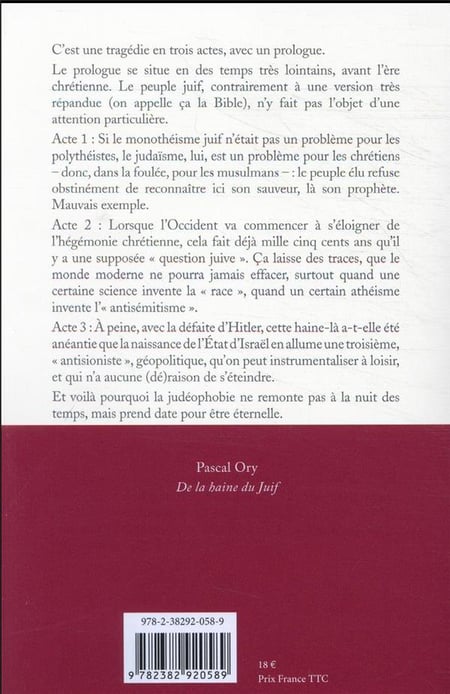 C'est une tragédie en trois actes, avec un prologue.

Le prologue se situe en des temps très lointains, avant l'ère chrétienne. Le peuple juif, contrairement à une version très répandue (on appelle ça la Bible), n'y fait pas l'objet d'une attention particulière.

Acte 1 : Si le monothéisme juif n'était pas un problème pour les polythéistes, le judaïsme, lui, est un problème pour les chrétiens – donc, dans la foulée, pour les musulmans – : le peuple élu refuse obstinément de reconnaître ici son sauveur, là son prophète. Mauvais exemple.

Acte 2 : Lorsque l'Occident va commencer à s'éloigner de l'hégémonie chrétienne, cela fait déjà mille cinq cents ans qu'il y a une supposée « question juive ». Ça laisse des traces, que le monde moderne ne pourra jamais effacer, surtout quand une certaine science invente la « race », quand un certain athéisme invente l'« antisémitisme ».

Acte 3 : À peine, avec la défaite d'Hitler, cette haine-là a-t-elle été anéantie que la naissance de l'État d'Israël en allume une troisième, « antisioniste », géopolitique, qu'on peut instrumentaliser à loisir, et qui n'a aucune (dé)raison de s'éteindre.

Et voilà pourquoi la judéophobie ne remonte pas à la nuit des temps, mais prend date pour être éternelle.

Pascal Ory
De la haine du Juif

978-2-38292-058-9

9 782382 920589

18 €
Prix France TTC